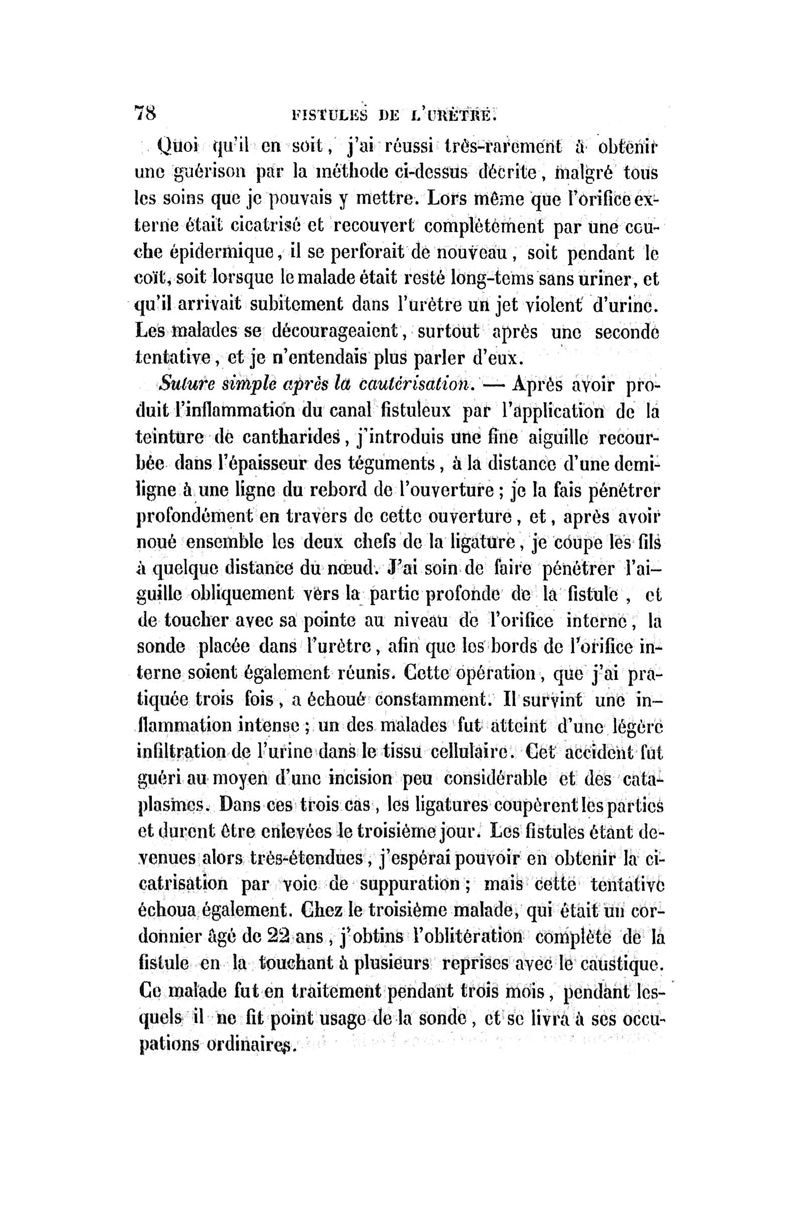 78 FISTULES DE L'URÈTRE.

Quoi qu'il en soit, j'ai réussi très-rarement à obtenir une guérison par la méthode ci-dessus décrite, malgré tous les soins que je pouvais y mettre. Lors même que l'orifice externe était cicatrisé et recouvert complètement par une couche épidermique, il se perforait de nouveau, soit pendant le coït, soit lorsque le malade était resté long-tems sans uriner, et qu'il arrivait subitement dans l'urètre un jet violent d'urine. Les malades se décourageaient, surtout après une seconde tentative, et je n'entendais plus parler d'eux.

Suture simple après la cautérisation. — Après avoir produit l'inflammation du canal fistuleux par l'application de la teinture de cantharides, j'introduis une fine aiguille recourbée dans l'épaisseur des téguments, à la distance d'une demi-ligne à une ligne du rebord de l'ouverture ; je la fais pénétrer profondément en travers de cette ouverture, et, après avoir noué ensemble les deux chefs de la ligature, je coupe les fils à quelque distance du nœud. J'ai soin de faire pénétrer l'aiguille obliquement vers la partie profonde de la fistule, et de toucher avec sa pointe au niveau de l'orifice interne, la sonde placée dans l'urètre, afin que les bords de l'orifice interne soient également réunis. Cette opération, que j'ai pratiquée trois fois, a échoué constamment. Il survint une inflammation intense ; un des malades fut atteint d'une légère infiltration de l'urine dans le tissu cellulaire. Cet accident fut guéri au moyen d'une incision peu considérable et des cataplasmes. Dans ces trois cas, les ligatures coupèrent les parties et durent être enlevées le troisième jour. Les fistules étant devenues alors très-étendues, j'espérai pouvoir en obtenir la cicatrisation par voie de suppuration ; mais cette tentative échoua également. Chez le troisième malade, qui était un cordonnier âgé de 22 ans, j'obtins l'oblitération complète de la fistule en la touchant à plusieurs reprises avec le caustique. Ce malade fut en traitement pendant trois mois, pendant lesquels il ne fit point usage de la sonde, et se livra à ses occupations ordinaires.